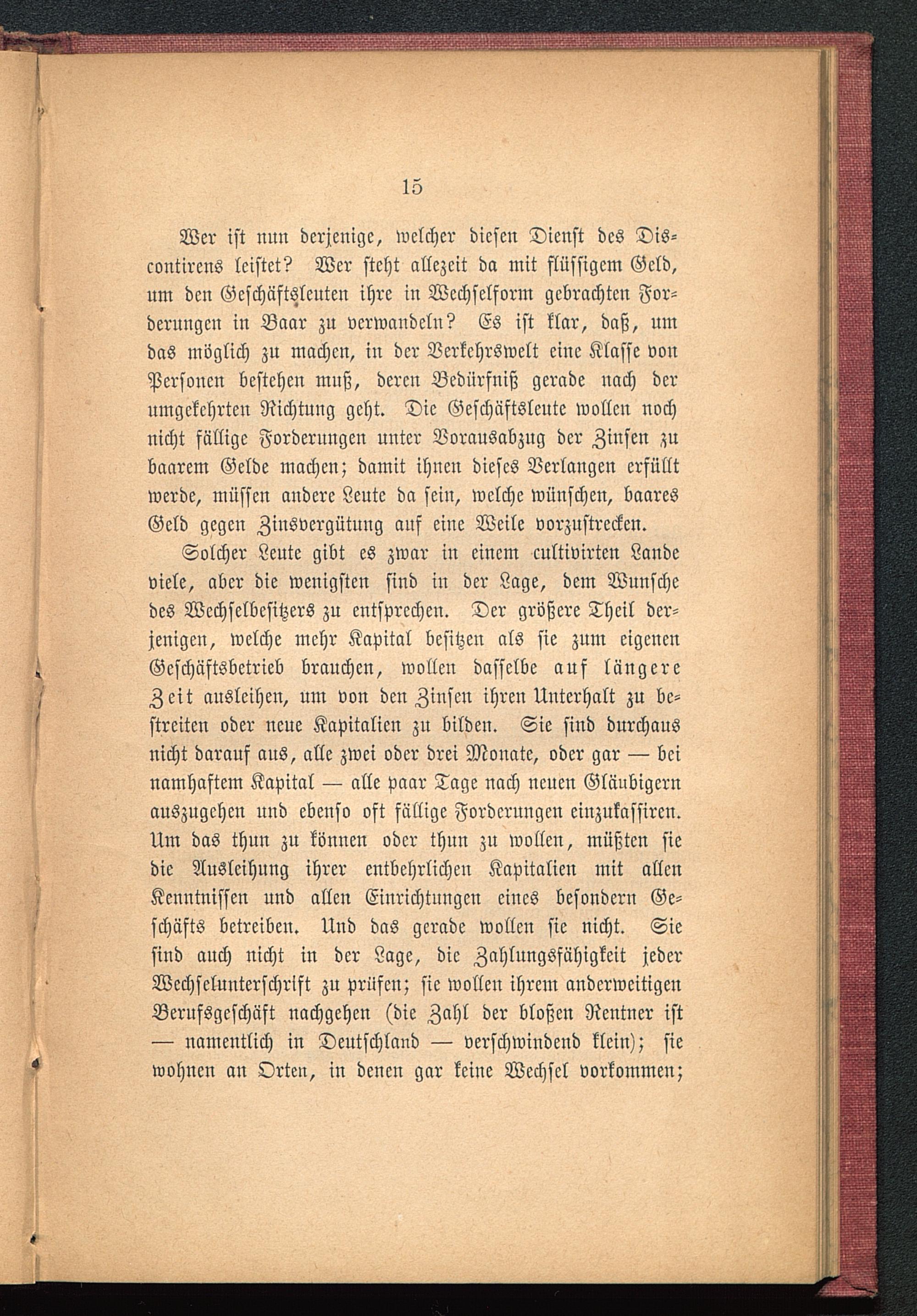 15

Wer ist nun derjenige, welcher diesen Dienst des Discontirens leistet? Wer steht allezeit da mit flüssigem Geld, um den Geschäftsleuten ihre in Wechselform gebrachten Forderungen in Baar zu verwandeln? Es ist klar, daß, um das möglich zu machen, in der Verkehrswelt eine Klasse von Personen bestehen muß, deren Bedürfniß gerade nach der umgekehrten Richtung geht. Die Geschäftsleute wollen noch nicht fällige Forderungen unter Vorausabzug der Zinsen zu baarem Gelde machen; damit ihnen dieses Verlangen erfüllt werde, müssen andere Leute da sein, welche wünschen, baares Geld gegen Zinsvergütung auf eine Weile vorzustrecken.

Solcher Leute gibt es zwar in einem cultivirten Lande viele, aber die wenigsten sind in der Lage, dem Wunsche des Wechselbesitzers zu entsprechen. Der größere Theil derjenigen, welche mehr Kapital besitzen als sie zum eigenen Geschäftsbetrieb brauchen, wollen dasselbe auf längere Zeit ausleihen, um von den Zinsen ihren Unterhalt zu bestreiten oder neue Kapitalien zu bilden. Sie sind durchaus nicht darauf aus, alle zwei oder drei Monate, oder gar — bei namhaftem Kapital — alle paar Tage nach neuen Gläubigern auszugehen und ebenso oft fällige Forderungen einzukassiren. Um das thun zu können oder thun zu wollen, müßten sie die Ausleihung ihrer entbehrlichen Kapitalien mit allen Kenntnissen und allen Einrichtungen eines besondern Geschäfts betreiben. Und das gerade wollen sie nicht. Sie sind auch nicht in der Lage, die Zahlungsfähigkeit jeder Wechselunterschrift zu prüfen; sie wollen ihrem anderweitigen Berufsgeschäft nachgehen (die Zahl der bloßen Rentner ist — namentlich in Deutschland — verschwindend klein); sie wohnen an Orten, in denen gar keine Wechsel vorkommen;